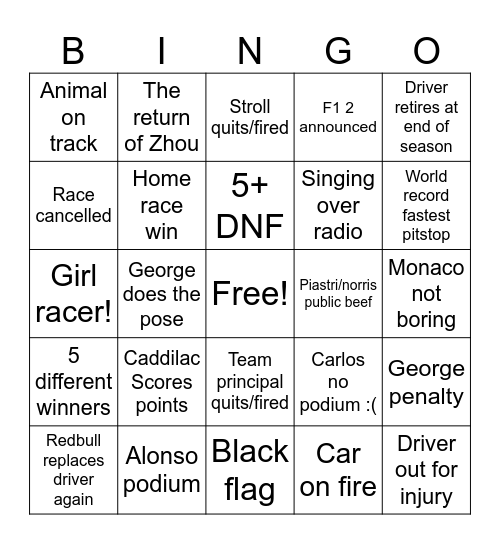 | B | I | N | G | O |
|---|---|---|---|---|
| Animal on track | The return of Zhou | Stroll quits/fired | F1 2 announced | Driver retires at end of season |
| Race cancelled | Home race win | 5+ DNF | Singing over radio | World record fastest pitstop |
| Girl racer! | George does the pose | Free! | Piastri/norris public beef | Monaco not boring |
| 5 different winners | Caddilac Scores points | Team principal quits/fired | Carlos no podium :( | George penalty |
| Redbull replaces driver again | Alonso podium | Black flag | Car on fire | Driver out for injury |